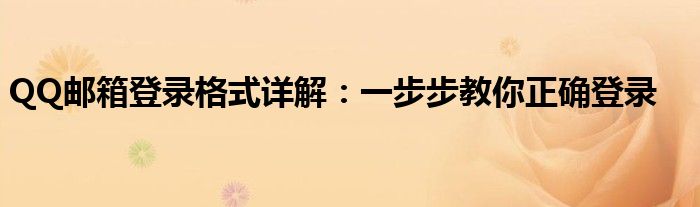 QQ邮箱登录格式详解：一步步教你正确登录